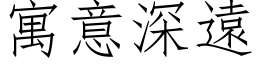 寓意深遠